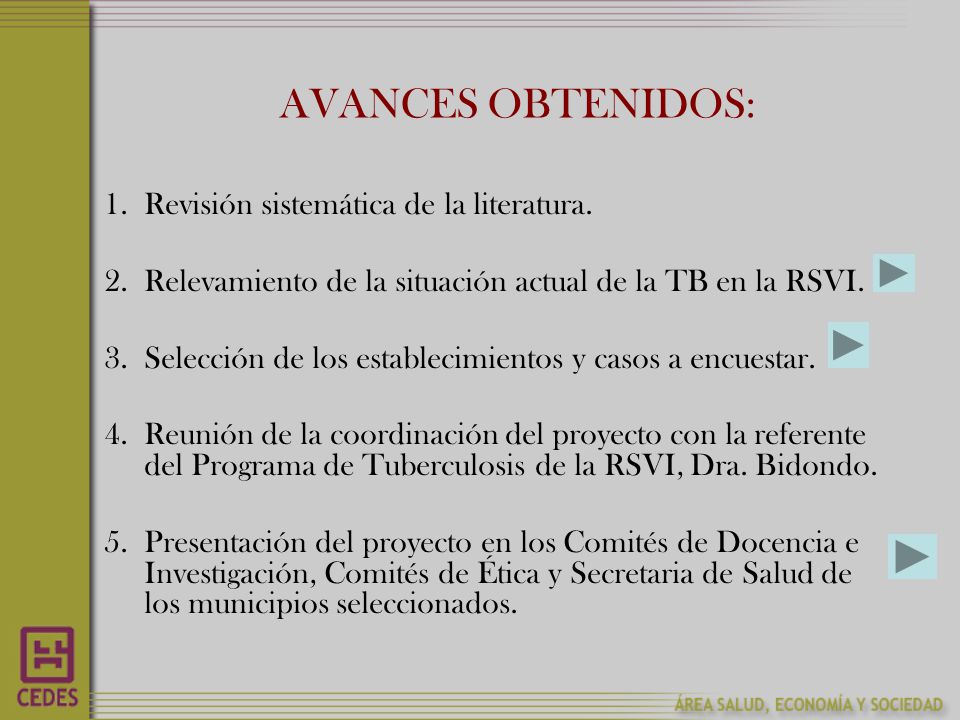 AVANCES OBTENIDOS:

1. Revisión sistemática de la literatura.

2. Relevamiento de la situación actual de la TB en la RSVI.

3. Selección de los establecimientos y casos a encuestar.

4. Reunión de la coordinación del proyecto con la referente del Programa de Tuberculosis de la RSVI, Dra. Bidondo.

5. Presentación del proyecto en los Comités de Docencia e Investigación, Comités de Ética y Secretaria de Salud de los municipios seleccionados.

CEDES

ÁREA SALUD, ECONOMÍA Y SOCIEDAD